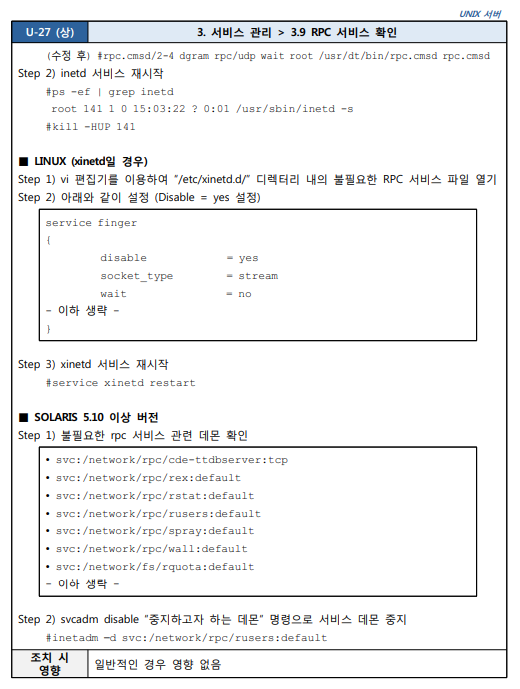 UNIX 서버

| U-27 (상) | 3. 서비스 관리 > 3.9 RPC 서비스 확인 |
|---|---|

(수정 후) #rpc.cmsd/2-4 dgram rpc/udp wait root /usr/dt/bin/rpc.cmsd rpc.cmsd

Step 2) inetd 서비스 재시작

#ps -ef | grep inetd

root 141 1 0 15:03:22 ? 0:01 /usr/sbin/inetd -s

#kill -HUP 141

■ LINUX (xinetd일 경우)

Step 1) vi 편집기를 이용하여 "/etc/xinetd.d/" 디렉터리 내의 불필요한 RPC 서비스 파일 열기

Step 2) 아래와 같이 설정 (Disable = yes 설정)

service finger
{
disable = yes
socket_type = stream
wait = no
- 이하 생략 -
}

Step 3) xinetd 서비스 재시작

#service xinetd restart

■ SOLARIS 5.10 이상 버전

Step 1) 불필요한 rpc 서비스 관련 데몬 확인

• svc:/network/rpc/cde-ttdbserver:tcp
• svc:/network/rpc/rex:default
• svc:/network/rpc/rstat:default
• svc:/network/rpc/rusers:default
• svc:/network/rpc/spray:default
• svc:/network/rpc/wall:default
• svc:/network/fs/rquota:default
- 이하 생략 -

Step 2) svcadm disable "중지하고자 하는 데몬" 명령으로 서비스 데몬 중지

#inetadm –d svc:/network/rpc/rusers:default

| 조치 시 영향 | 일반적인 경우 영향 없음 |
|---|---|